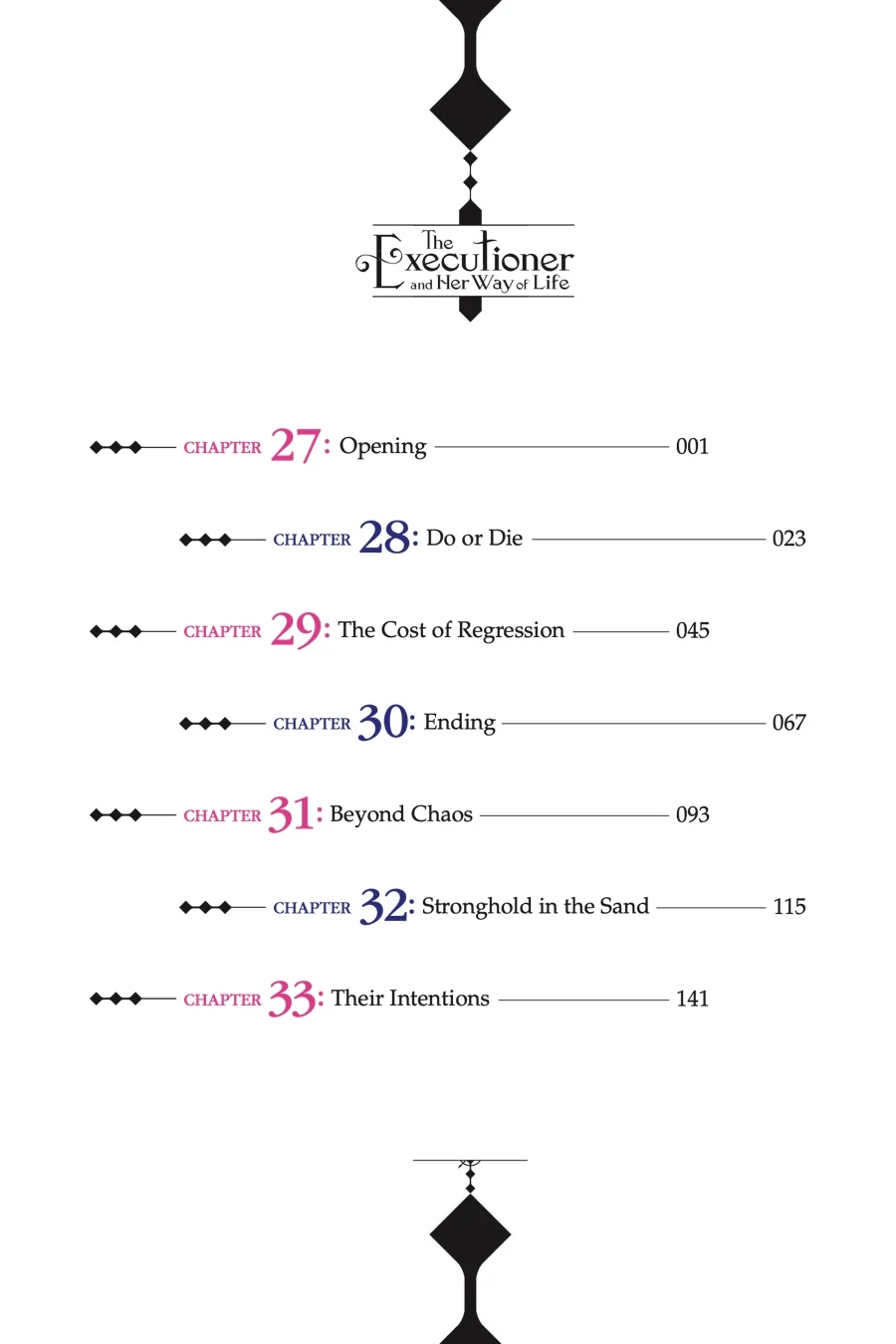 The Executioner and Her Way of Life

CHAPTER 27: Opening 001

CHAPTER 28: Do or Die 023

CHAPTER 29: The Cost of Regression 045

CHAPTER 30: Ending 067

CHAPTER 31: Beyond Chaos 093

CHAPTER 32: Stronghold in the Sand 115

CHAPTER 33: Their Intentions 141